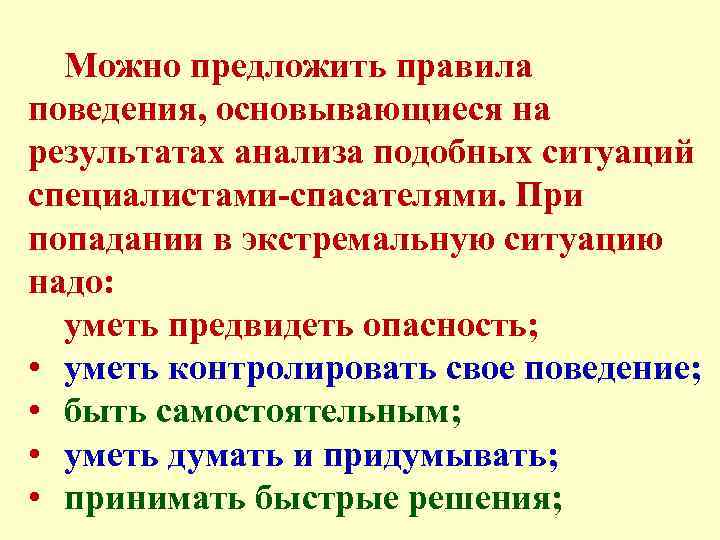 Можно предложить правила поведения, основывающиеся на результатах анализа подобных ситуаций специалистами-спасателями. При попадании в экстремальную ситуацию надо:

уметь предвидеть опасность;
• уметь контролировать свое поведение;
• быть самостоятельным;
• уметь думать и придумывать;
• принимать быстрые решения;